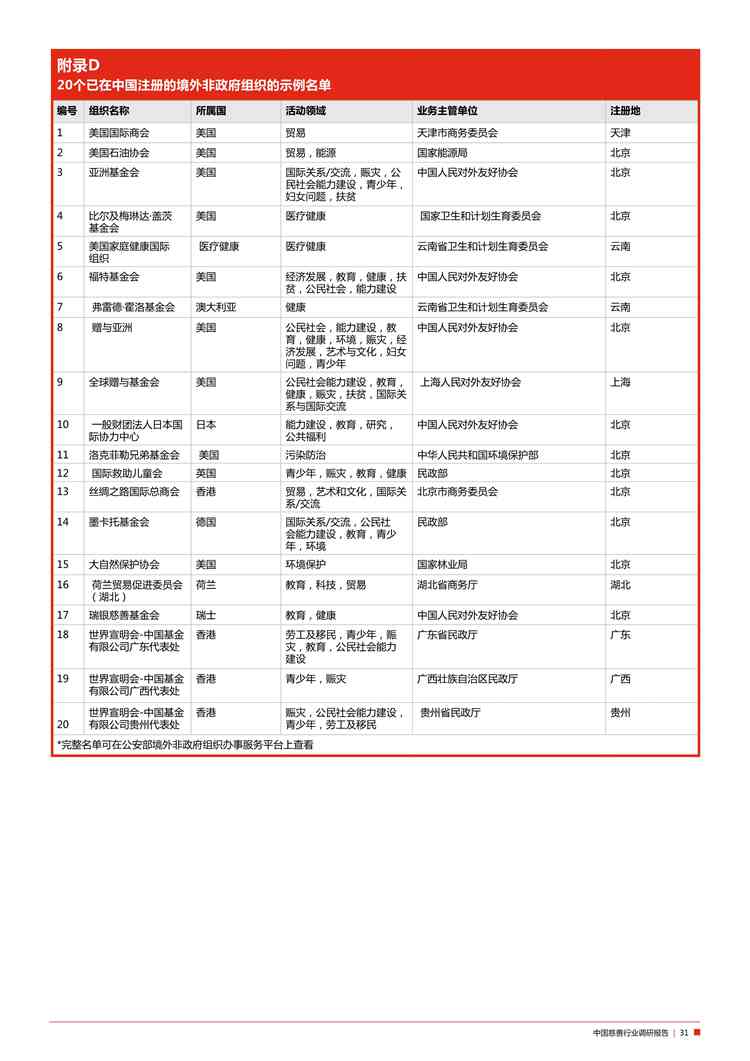 附录D
20个已在中国注册的境外非政府组织的示例名单

| 编号 | 组织名称 | 所属国 | 活动领域 | 业务主管单位 | 注册地 |
|---|---|---|---|---|---|
| 1 | 美国国际商会 | 美国 | 贸易 | 天津市商务委员会 | 天津 |
| 2 | 美国石油协会 | 美国 | 贸易，能源 | 国家能源局 | 北京 |
| 3 | 亚洲基金会 | 美国 | 国际关系/交流，赈灾，公民社会能力建设，青少年，妇女问题，扶贫 | 中国人民对外友好协会 | 北京 |
| 4 | 比尔及梅琳达·盖茨基金会 | 美国 | 医疗健康 | 国家卫生和计划生育委员会 | 北京 |
| 5 | 美国家庭健康国际组织 | 医疗健康 | 医疗健康 | 云南省卫生和计划生育委员会 | 云南 |
| 6 | 福特基金会 | 美国 | 经济发展，教育，健康，扶贫，公民社会，能力建设 | 中国人民对外友好协会 | 北京 |
| 7 | 弗雷德·霍洛基金会 | 澳大利亚 | 健康 | 云南省卫生和计划生育委员会 | 云南 |
| 8 | 赠与亚洲 | 美国 | 公民社会，能力建设，教育，健康，环境，赈灾，经济发展，艺术与文化，妇女问题，青少年 | 中国人民对外友好协会 | 北京 |
| 9 | 全球赠与基金会 | 美国 | 公民社会能力建设，教育，健康，赈灾，扶贫，国际关系与国际交流 | 上海人民对外友好协会 | 上海 |
| 10 | 一般财团法人日本国际协力中心 | 日本 | 能力建设，教育，研究，公共福利 | 中国人民对外友好协会 | 北京 |
| 11 | 洛克菲勒兄弟基金会 | 美国 | 污染防治 | 中华人民共和国环境保护部 | 北京 |
| 12 | 国际救助儿童会 | 英国 | 青少年，赈灾，教育，健康 | 民政部 | 北京 |
| 13 | 丝绸之路国际总商会 | 香港 | 贸易，艺术和文化，国际关系/交流 | 北京市商务委员会 | 北京 |
| 14 | 墨卡托基金会 | 德国 | 国际关系/交流，公民社会能力建设，教育，青少年，环境 | 民政部 | 北京 |
| 15 | 大自然保护协会 | 美国 | 环境保护 | 国家林业局 | 北京 |
| 16 | 荷兰贸易促进委员会（湖北） | 荷兰 | 教育，科技，贸易 | 湖北省商务厅 | 湖北 |
| 17 | 瑞银慈善基金会 | 瑞士 | 教育，健康 | 中国人民对外友好协会 | 北京 |
| 18 | 世界宣明会-中国基金有限公司广东代表处 | 香港 | 劳工及移民，青少年，赈灾，教育，公民社会能力建设 | 广东省民政厅 | 广东 |
| 19 | 世界宣明会-中国基金有限公司广西代表处 | 香港 | 青少年，赈灾 | 广西壮族自治区民政厅 | 广西 |
| 20 | 世界宣明会-中国基金有限公司贵州代表处 | 香港 | 赈灾，公民社会能力建设，青少年，劳工及移民 | 贵州省民政厅 | 贵州 |

*完整名单可在公安部境外非政府组织办事服务平台上查看

中国慈善行业调研报告 | 31